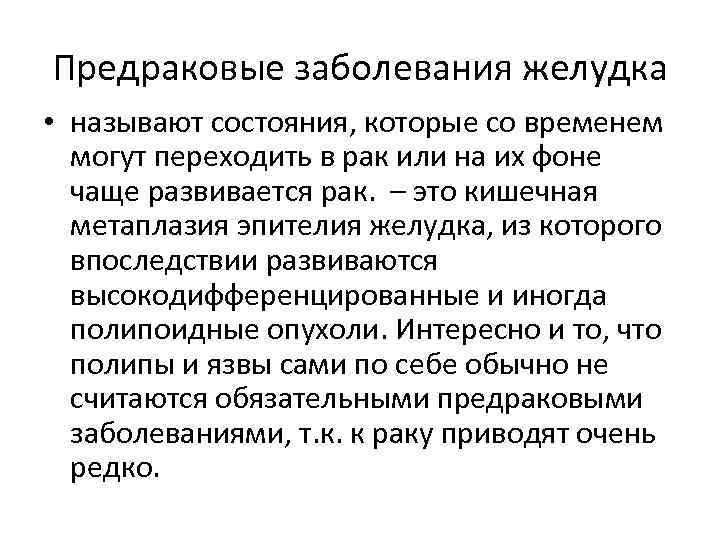 Предраковые заболевания желудка

• называют состояния, которые со временем могут переходить в рак или на их фоне чаще развивается рак. – это кишечная метаплазия эпителия желудка, из которого впоследствии развиваются высокодифференцированные и иногда полипоидные опухоли. Интересно и то, что полипы и язвы сами по себе обычно не считаются обязательными предраковыми заболеваниями, т.к. к раку приводят очень редко.